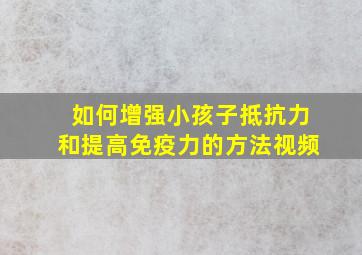 如何增强小孩子抵抗力和提高免疫力的方法视频